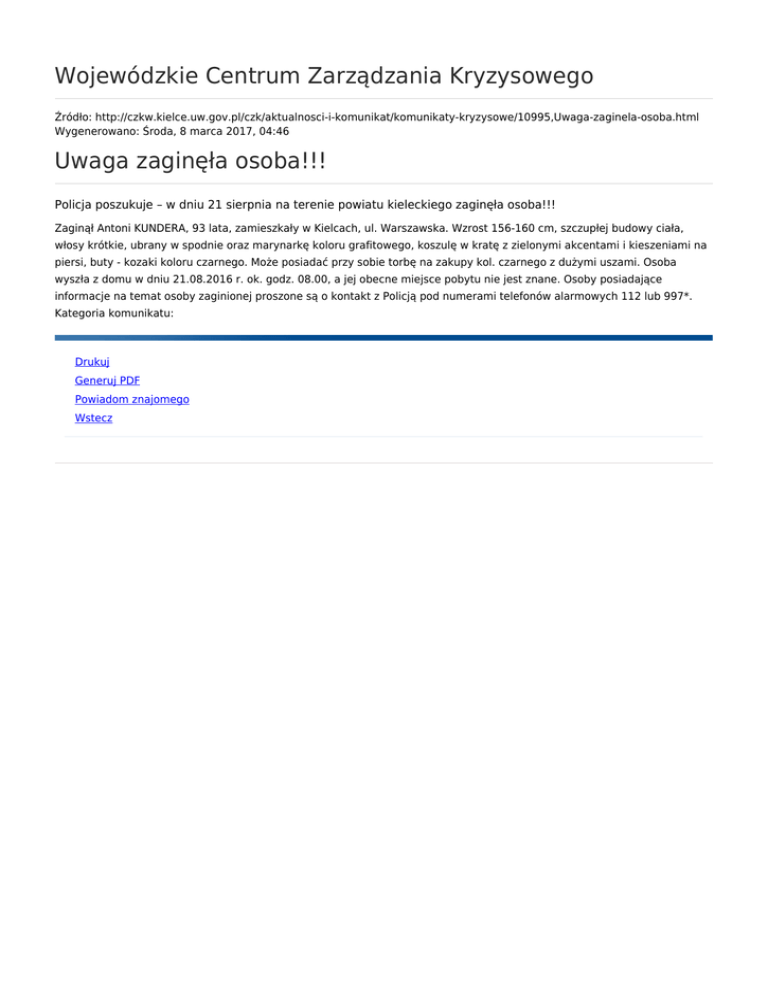 Wojewódzkie Centrum Zarządzania Kryzysowego

Źródło: http://czkw.kielce.uw.gov.pl/czk/aktualnosci-i-komunikat/komunikaty-kryzysowe/10995,Uwaga-zaginela-osoba.html
Wygenerowano: Środa, 8 marca 2017, 04:46

Uwaga zaginęła osoba!!!

Policja poszukuje – w dniu 21 sierpnia na terenie powiatu kieleckiego zaginęła osoba!!!

Zaginął Antoni KUNDERA, 93 lata, zamieszkały w Kielcach, ul. Warszawska. Wzrost 156-160 cm, szczupłej budowy ciała, włosy krótkie, ubrany w spodnie oraz marynarkę koloru grafitowego, koszulę w kratę z zielonymi akcentami i kieszeniami na piersi, buty - kozaki koloru czarnego. Może posiadać przy sobie torbę na zakupy kol. czarnego z dużymi uszami. Osoba wyszła z domu w dniu 21.08.2016 r. ok. godz. 08.00, a jej obecne miejsce pobytu nie jest znane. Osoby posiadające informacje na temat osoby zaginionej proszone są o kontakt z Policją pod numerami telefonów alarmowych 112 lub 997*.
Kategoria komunikatu:

Drukuj
Generuj PDF
Powiadom znajomego
Wstecz